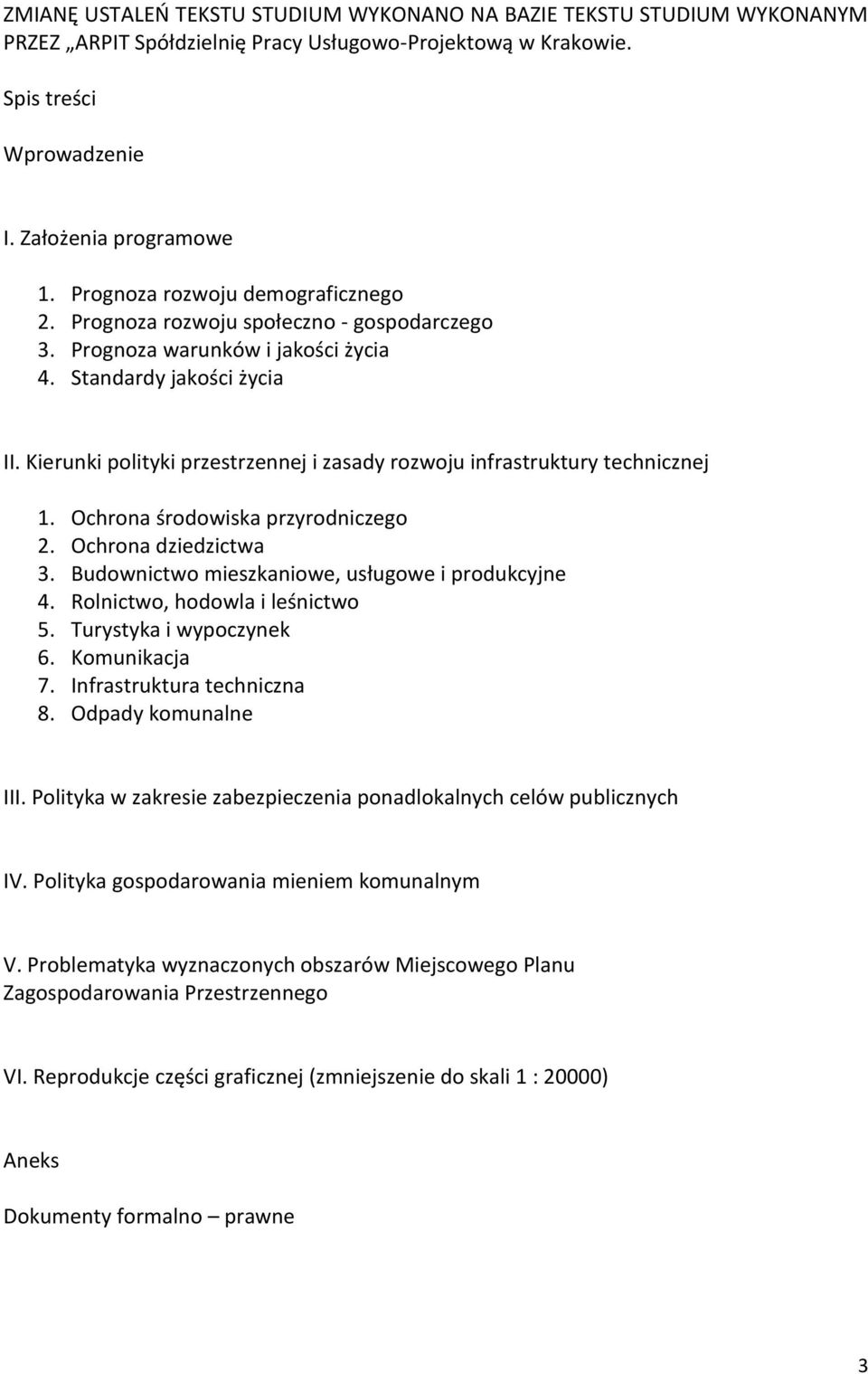 ZMIANĘ USTALEŃ TEKSTU STUDIUM WYKONANO NA BAZIE TEKSTU STUDIUM WYKONANYM PRZEZ „ARPIT Spółdzielnię Pracy Usługowo-Projektową w Krakowie.

Spis treści

Wprowadzenie

I. Założenia programowe

1. Prognoza rozwoju demograficznego
2. Prognoza rozwoju społeczno - gospodarczego
3. Prognoza warunków i jakości życia
4. Standardy jakości życia

II. Kierunki polityki przestrzennej i zasady rozwoju infrastruktury technicznej

1. Ochrona środowiska przyrodniczego
2. Ochrona dziedzictwa
3. Budownictwo mieszkaniowe, usługowe i produkcyjne
4. Rolnictwo, hodowla i leśnictwo
5. Turystyka i wypoczynek
6. Komunikacja
7. Infrastruktura techniczna
8. Odpady komunalne

III. Polityka w zakresie zabezpieczenia ponadlokalnych celów publicznych

IV. Polityka gospodarowania mieniem komunalnym

V. Problematyka wyznaczonych obszarów Miejscowego Planu Zagospodarowania Przestrzennego

VI. Reprodukcje części graficznej (zmniejszenie do skali 1 : 20000)

Aneks

Dokumenty formalno – prawne

3